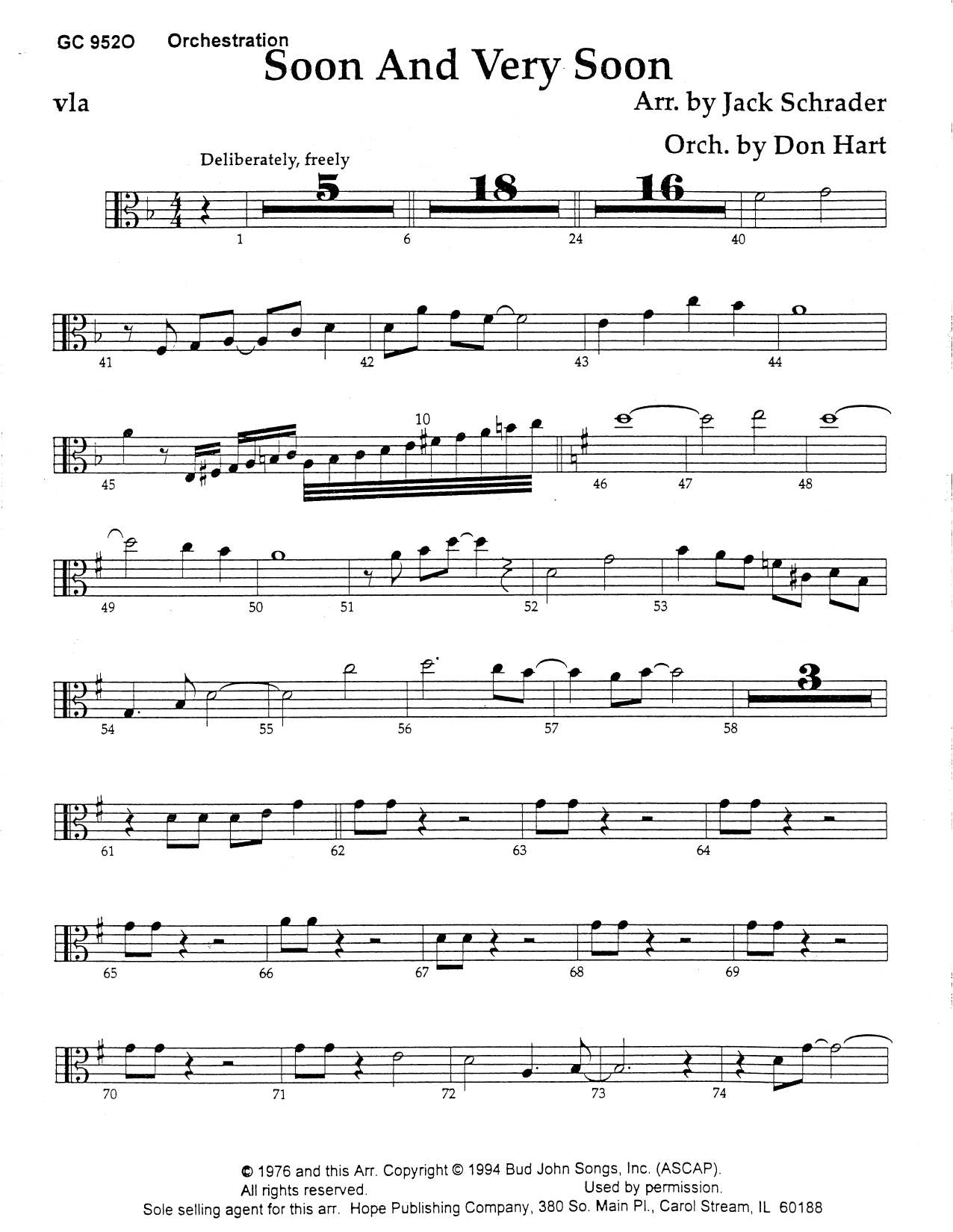 GC 952O Orchestration

Soon And Very Soon

vla

Arr. by Jack Schrader

Orch. by Don Hart

Deliberately, freely

5 18 16

1 6 24 40

41 42 43 44

10

45 46 47 48

49 50 51 52 53

3

54 55 56 57 58

61 62 63 64

65 66 67 68 69

70 71 72 73 74

© 1976 and this Arr. Copyright © 1994 Bud John Songs, Inc. (ASCAP).
All rights reserved. Used by permission.
Sole selling agent for this arr. Hope Publishing Company, 380 So. Main Pl., Carol Stream, IL 60188